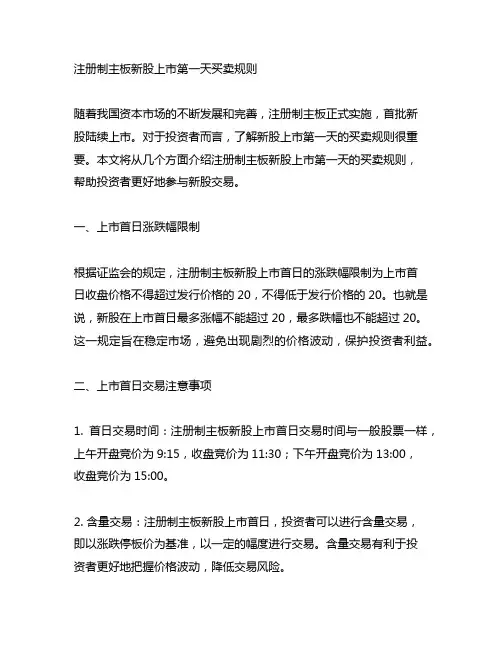 注册制主板新股上市第一天买卖规则

随着我国资本市场的不断发展和完善，注册制主板正式实施，首批新股陆续上市。对于投资者而言，了解新股上市第一天的买卖规则很重要。本文将从几个方面介绍注册制主板新股上市第一天的买卖规则，帮助投资者更好地参与新股交易。

一、上市首日涨跌幅限制

根据证监会的规定，注册制主板新股上市首日的涨跌幅限制为上市首日收盘价格不得超过发行价格的 20，不得低于发行价格的 20。也就是说，新股在上市首日最多涨幅不能超过 20，最多跌幅也不能超过 20。这一规定旨在稳定市场，避免出现剧烈的价格波动，保护投资者利益。

二、上市首日交易注意事项

1. 首日交易时间：注册制主板新股上市首日交易时间与一般股票一样，上午开盘竞价为 9:15，收盘竞价为 11:30；下午开盘竞价为 13:00，收盘竞价为 15:00。

2. 含量交易：注册制主板新股上市首日，投资者可以进行含量交易，即以涨跌停板价为基准，以一定的幅度进行交易。含量交易有利于投资者更好地把握价格波动，降低交易风险。